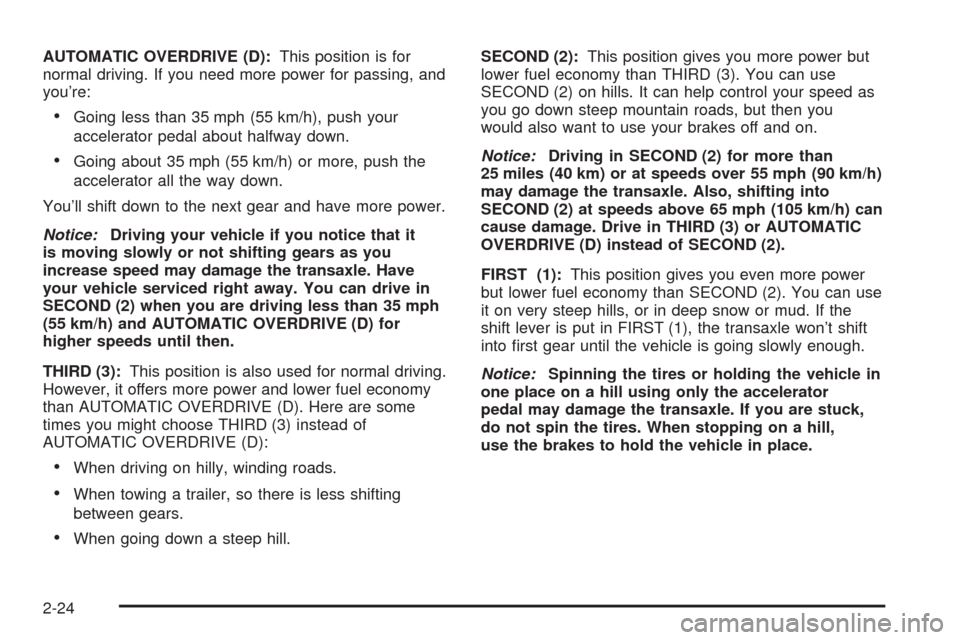 AUTOMATIC OVERDRIVE (D): This position is for normal driving. If you need more power for passing, and you're:

• Going less than 35 mph (55 km/h), push your accelerator pedal about halfway down.

• Going about 35 mph (55 km/h) or more, push the accelerator all the way down.

You'll shift down to the next gear and have more power.

Notice: Driving your vehicle if you notice that it is moving slowly or not shifting gears as you increase speed may damage the transaxle. Have your vehicle serviced right away. You can drive in SECOND (2) when you are driving less than 35 mph (55 km/h) and AUTOMATIC OVERDRIVE (D) for higher speeds until then.

THIRD (3): This position is also used for normal driving. However, it offers more power and lower fuel economy than AUTOMATIC OVERDRIVE (D). Here are some times you might choose THIRD (3) instead of AUTOMATIC OVERDRIVE (D):

• When driving on hilly, winding roads.

• When towing a trailer, so there is less shifting between gears.

• When going down a steep hill.

SECOND (2): This position gives you more power but lower fuel economy than THIRD (3). You can use SECOND (2) on hills. It can help control your speed as you go down steep mountain roads, but then you would also want to use your brakes off and on.

Notice: Driving in SECOND (2) for more than 25 miles (40 km) or at speeds over 55 mph (90 km/h) may damage the transaxle. Also, shifting into SECOND (2) at speeds above 65 mph (105 km/h) can cause damage. Drive in THIRD (3) or AUTOMATIC OVERDRIVE (D) instead of SECOND (2).

FIRST (1): This position gives you even more power but lower fuel economy than SECOND (2). You can use it on very steep hills, or in deep snow or mud. If the shift lever is put in FIRST (1), the transaxle won't shift into first gear until the vehicle is going slowly enough.

Notice: Spinning the tires or holding the vehicle in one place on a hill using only the accelerator pedal may damage the transaxle. If you are stuck, do not spin the tires. When stopping on a hill, use the brakes to hold the vehicle in place.

2-24

carmanualsonline.info